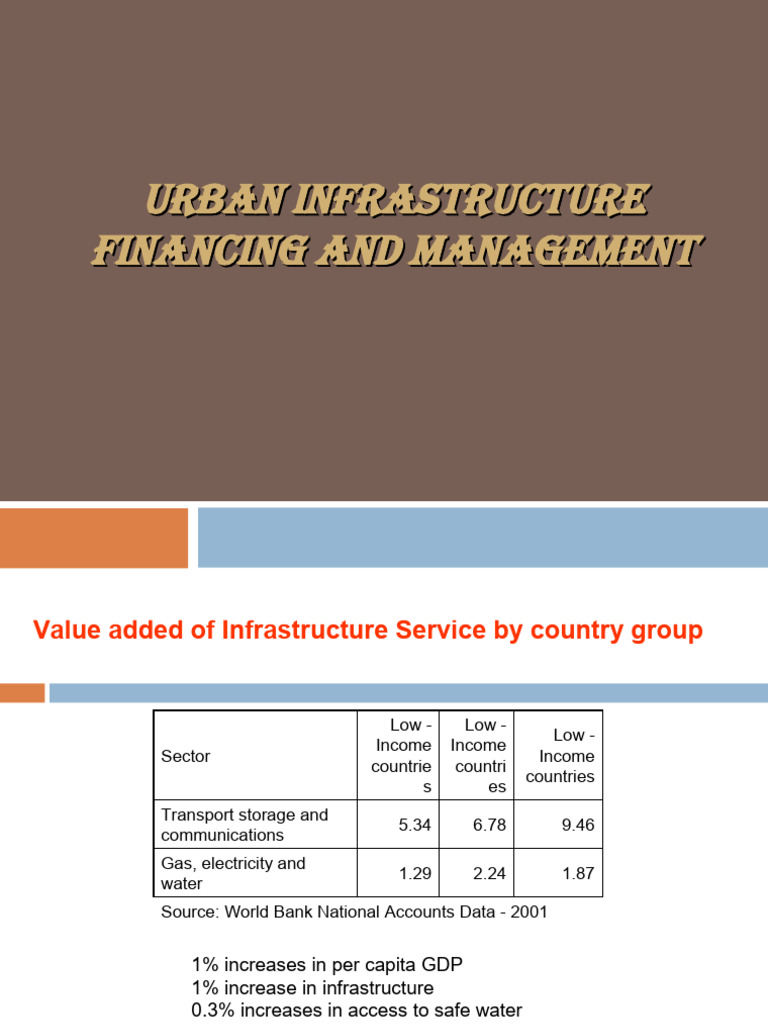 URBAN INFRASTRUCTURE FINANCING AND MANAGEMENT

Value added of Infrastructure Service by country group

| Sector | Low - Income countries | Low - Income countries | Low - Income countries |
|---|---|---|---|
| Transport storage and communications | 5.34 | 6.78 | 9.46 |
| Gas, electricity and water | 1.29 | 2.24 | 1.87 |

Source: World Bank National Accounts Data - 2001

1% increases in per capita GDP
1% increase in infrastructure
0.3% increases in access to safe water